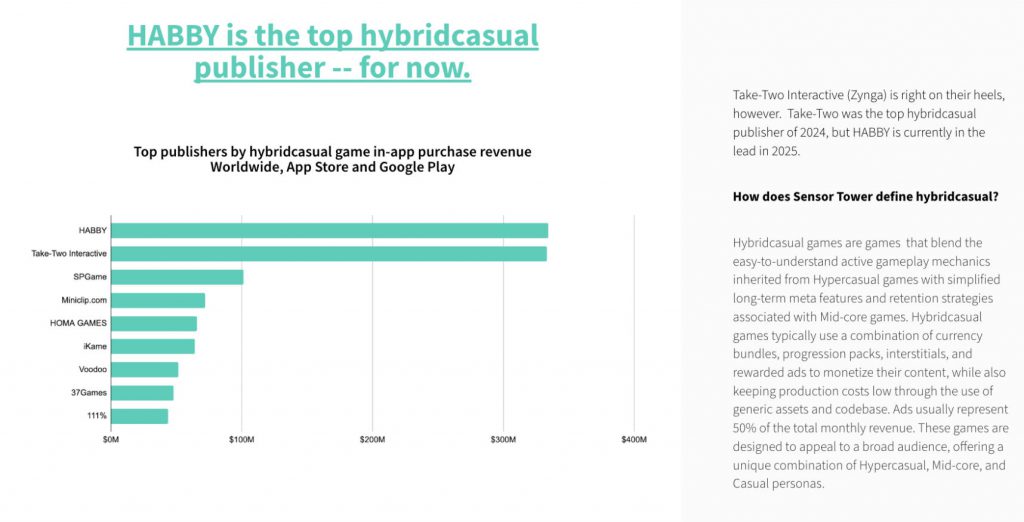 HABBY is the top hybridcasual publisher -- for now.

Top publishers by hybridcasual game in-app purchase revenue
Worldwide, App Store and Google Play

HABBY
Take-Two Interactive
SPGame
Miniclip.com
HOMA GAMES
iKame
Voodoo
37Games
111%

$0M
$100M
$200M
$300M
$400M

Take-Two Interactive (Zynga) is right on their heels, however. Take-Two was the top hybridcasual publisher of 2024, but HABBY is currently in the lead in 2025.

How does Sensor Tower define hybridcasual?

Hybridcasual games are games that blend the easy-to-understand active gameplay mechanics inherited from Hypercasual games with simplified long-term meta features and retention strategies associated with Mid-core games. Hybridcasual games typically use a combination of currency bundles, progression packs, interstitials, and rewarded ads to monetize their content, while also keeping production costs low through the use of generic assets and codebase. Ads usually represent 50% of the total monthly revenue. These games are designed to appeal to a broad audience, offering a unique combination of Hypercasual, Mid-core, and Casual personas.